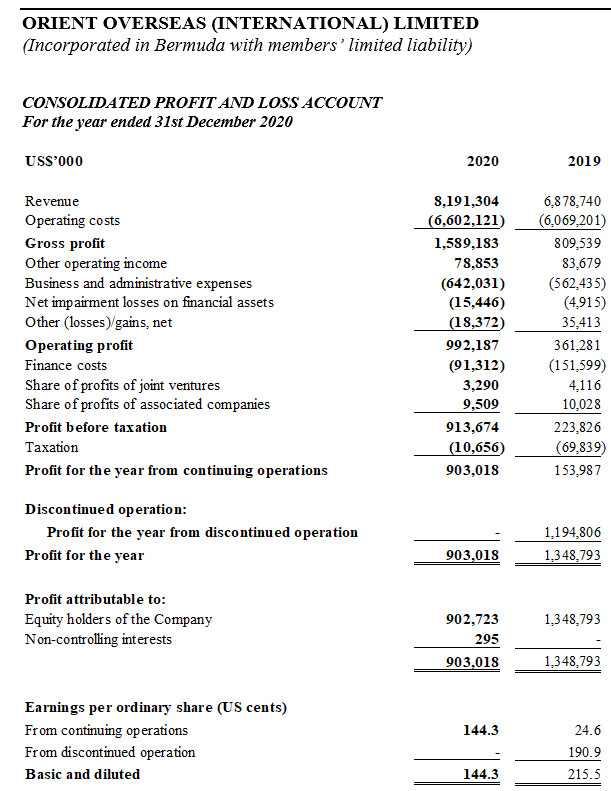 ORIENT OVERSEAS (INTERNATIONAL) LIMITED
(Incorporated in Bermuda with members' limited liability)

CONSOLIDATED PROFIT AND LOSS ACCOUNT
For the year ended 31st December 2020

| US$'000 | 2020 | 2019 |
|---|---|---|
| Revenue | 8,191,304 | 6,878,740 |
| Operating costs | (6,602,121) | (6,069,201) |
| Gross profit | 1,589,183 | 809,539 |
| Other operating income | 78,853 | 83,679 |
| Business and administrative expenses | (642,031) | (562,435) |
| Net impairment losses on financial assets | (15,446) | (4,915) |
| Other (losses)/gains, net | (18,372) | 35,413 |
| Operating profit | 992,187 | 361,281 |
| Finance costs | (91,312) | (151,599) |
| Share of profits of joint ventures | 3,290 | 4,116 |
| Share of profits of associated companies | 9,509 | 10,028 |
| Profit before taxation | 913,674 | 223,826 |
| Taxation | (10,656) | (69,839) |
| Profit for the year from continuing operations | 903,018 | 153,987 |
| Discontinued operation: | | |
| Profit for the year from discontinued operation | - | 1,194,806 |
| Profit for the year | 903,018 | 1,348,793 |
| Profit attributable to: | | |
| Equity holders of the Company | 902,723 | 1,348,793 |
| Non-controlling interests | 295 | - |
| | 903,018 | 1,348,793 |
| Earnings per ordinary share (US cents) | | |
| From continuing operations | 144.3 | 24.6 |
| From discontinued operation | - | 190.9 |
| Basic and diluted | 144.3 | 215.5 |